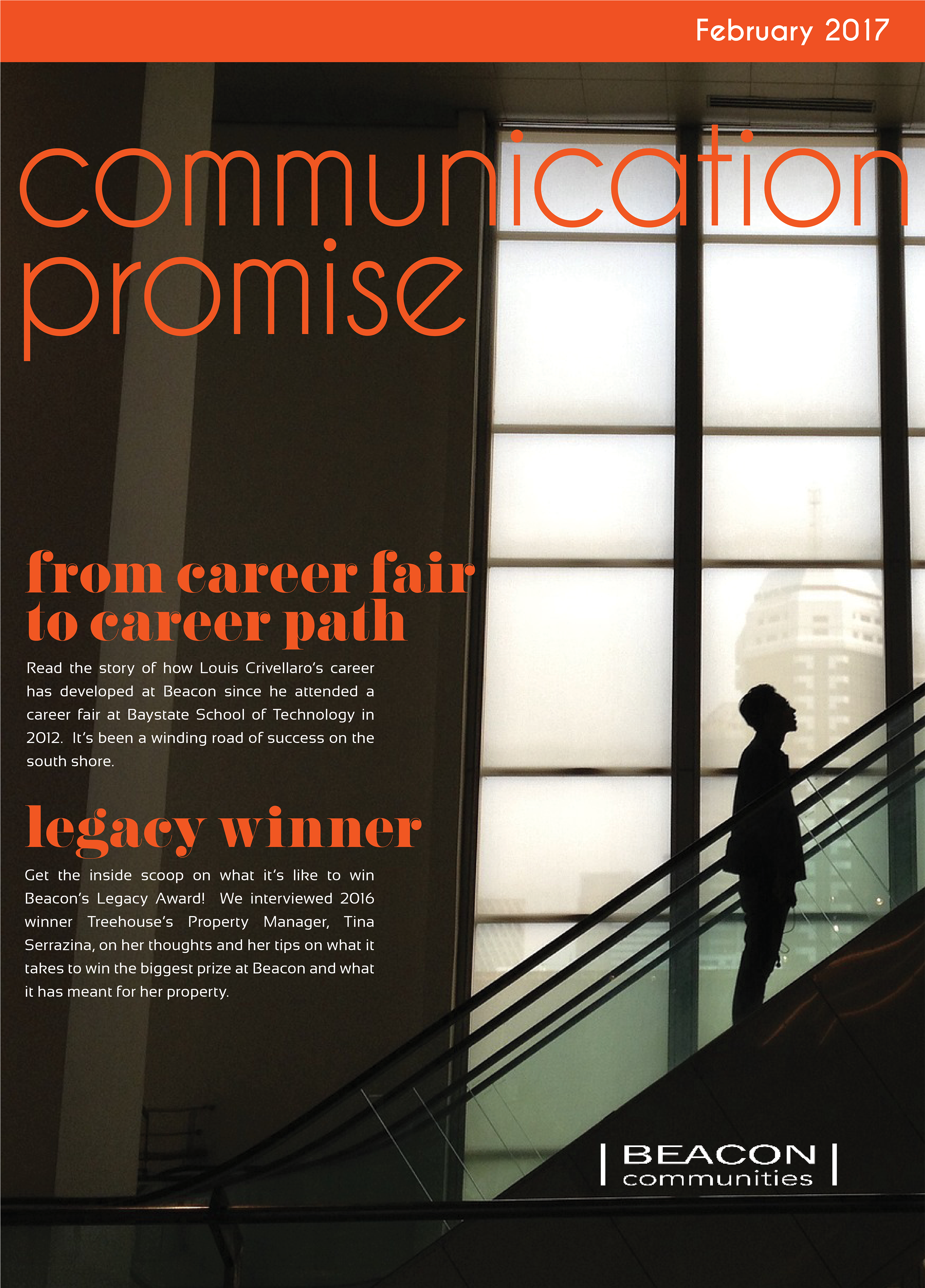 February 2017

communication
promise

from career fair
to career path

Read the story of how Louis Crivellaro's career has developed at Beacon since he attended a career fair at Baystate School of Technology in 2012. It's been a winding road of success on the south shore.

legacy winner

Get the inside scoop on what it's like to win Beacon's Legacy Award! We interviewed 2016 winner Treehouse's Property Manager, Tina Serrazina, on her thoughts and her tips on what it takes to win the biggest prize at Beacon and what it has meant for her property.

BEACON
communities